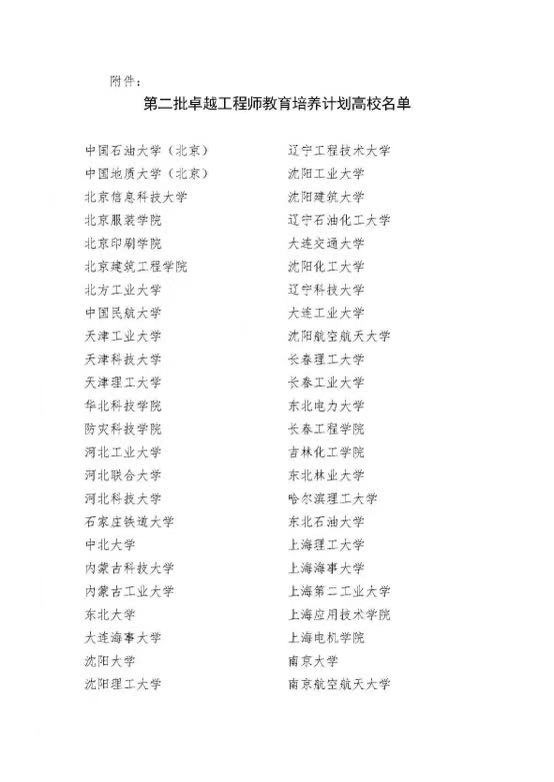 附件：

第二批卓越工程师教育培养计划高校名单

中国石油大学（北京）
中国地质大学（北京）
北京信息科技大学
北京服装学院
北京印刷学院
北京建筑工程学院
北方工业大学
中国民航大学
天津工业大学
天津科技大学
天津理工大学
华北科技学院
防灾科技学院
河北工业大学
河北联合大学
河北科技大学
石家庄铁道大学
中北大学
内蒙古科技大学
内蒙古工业大学
东北大学
大连海事大学
沈阳大学
沈阳理工大学

辽宁工程技术大学
沈阳工业大学
沈阳建筑大学
辽宁石油化工大学
大连交通大学
沈阳化工大学
辽宁科技大学
大连工业大学
沈阳航空航天大学
长春理工大学
长春工业大学
东北电力大学
长春工程学院
吉林化工学院
东北林业大学
哈尔滨理工大学
东北石油大学
上海理工大学
上海海事大学
上海第二工业大学
上海应用技术学院
上海电机学院
南京大学
南京航空航天大学